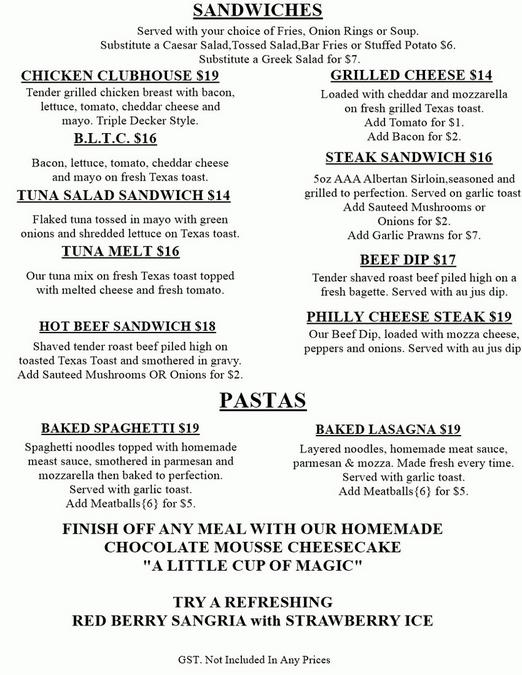 SANDWICHES

Served with your choice of Fries, Onion Rings or Soup.
Substitute a Caesar Salad,Tossed Salad,Bar Fries or Stuffed Potato $6.
Substitute a Greek Salad for $7.

CHICKEN CLUBHOUSE $19
Tender grilled chicken breast with bacon, lettuce, tomato, cheddar cheese and mayo. Triple Decker Style.

B.L.T.C. $16
Bacon, lettuce, tomato, cheddar cheese and mayo on fresh Texas toast.

TUNA SALAD SANDWICH $14
Flaked tuna tossed in mayo with green onions and shredded lettuce on Texas toast.

TUNA MELT $16
Our tuna mix on fresh Texas toast topped with melted cheese and fresh tomato.

HOT BEEF SANDWICH $18
Shaved tender roast beef piled high on toasted Texas Toast and smothered in gravy. Add Sauteed Mushrooms OR Onions for $2.

GRILLED CHEESE $14
Loaded with cheddar and mozzarella on fresh grilled Texas toast.
Add Tomato for $1.
Add Bacon for $2.

STEAK SANDWICH $16
5oz AAA Albertan Sirloin,seasoned and grilled to perfection. Served on garlic toast
Add Sauteed Mushrooms or Onions for $2.
Add Garlic Prawns for $7.

BEEF DIP $17
Tender shaved roast beef piled high on a fresh bagette. Served with au jus dip.

PHILLY CHEESE STEAK $19
Our Beef Dip, loaded with mozza cheese, peppers and onions. Served with au jus dip

PASTAS

BAKED SPAGHETTI $19
Spaghetti noodles topped with homemade meast sauce, smothered in parmesan and mozzarella then baked to perfection.
Served with garlic toast.
Add Meatballs{6} for $5.

BAKED LASAGNA $19
Layered noodles, homemade meat sauce, parmesan & mozza. Made fresh every time.
Served with garlic toast.
Add Meatballs{6} for $5.

FINISH OFF ANY MEAL WITH OUR HOMEMADE CHOCOLATE MOUSSE CHEESECAKE
"A LITTLE CUP OF MAGIC"

TRY A REFRESHING
RED BERRY SANGRIA with STRAWBERRY ICE

GST. Not Included In Any Prices